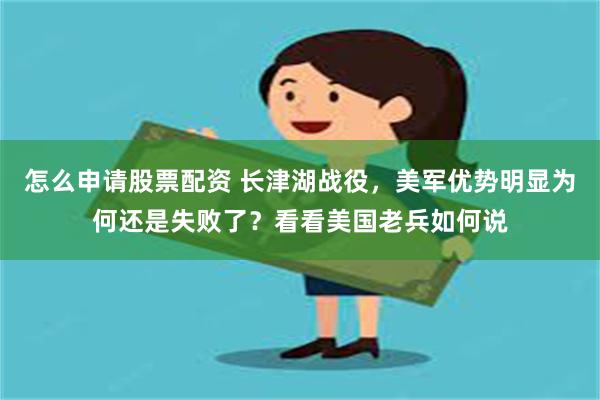 怎么申请股票配资 长津湖战役，美军优势明显为何还是失败了？看看美国老兵如何说